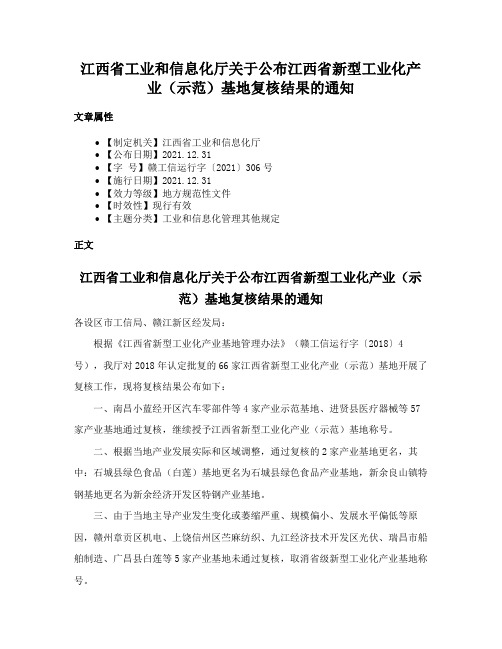 江西省工业和信息化厅关于公布江西省新型工业化产业（示范）基地复核结果的通知

文章属性

• 【制定机关】江西省工业和信息化厅
• 【公布日期】2021.12.31
• 【字 号】赣工信运行字〔2021〕306号
• 【施行日期】2021.12.31
• 【效力等级】地方规范性文件
• 【时效性】现行有效
• 【主题分类】工业和信息化管理其他规定

正文

江西省工业和信息化厅关于公布江西省新型工业化产业（示范）基地复核结果的通知

各设区市工信局、赣江新区经发局：

根据《江西省新型工业化产业基地管理办法》（赣工信运行字〔2018〕4号），我厅对2018年认定批复的66家江西省新型工业化产业（示范）基地开展了复核工作，现将复核结果公布如下：

一、南昌小蓝经开区汽车零部件等4家产业示范基地、进贤县医疗器械等57家产业基地通过复核，继续授予江西省新型工业化产业（示范）基地称号。

二、根据当地产业发展实际和区域调整，通过复核的2家产业基地更名，其中：石城县绿色食品（白莲）基地更名为石城县绿色食品产业基地，新余良山镇特钢基地更名为新余经济开发区特钢产业基地。

三、由于当地主导产业发生变化或萎缩严重、规模偏小、发展水平偏低等原因，赣州章贡区机电、上饶信州区苎麻纺织、九江经济技术开发区光伏、瑞昌市船舶制造、广昌县白莲等5家产业基地未通过复核，取消省级新型工业化产业基地称号。